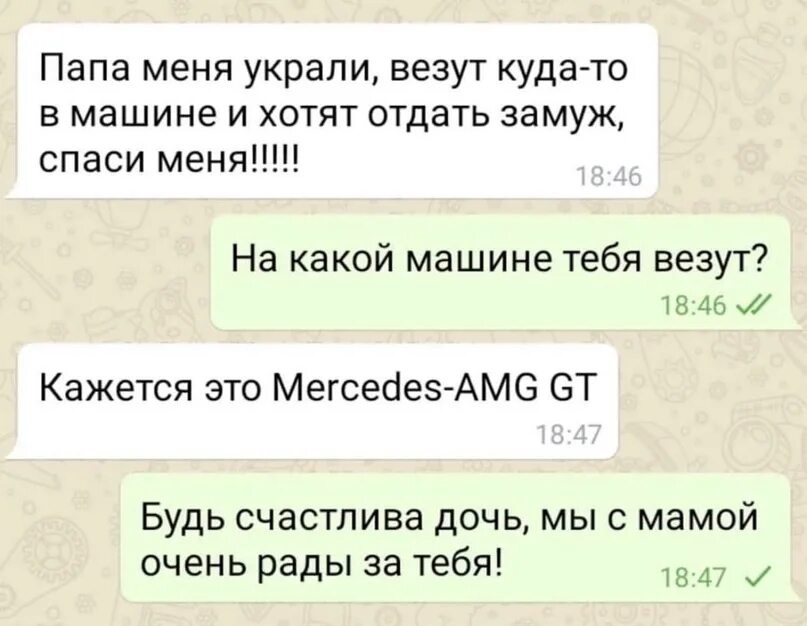 Папа меня украли, везут куда-то в машине и хотят отдать замуж, спаси меня!!!!!
18:46

На какой машине тебя везут?
18:46

Кажется это Mercedes-AMG GT
18:47

Будь счастлива дочь, мы с мамой очень рады за тебя!
18:47